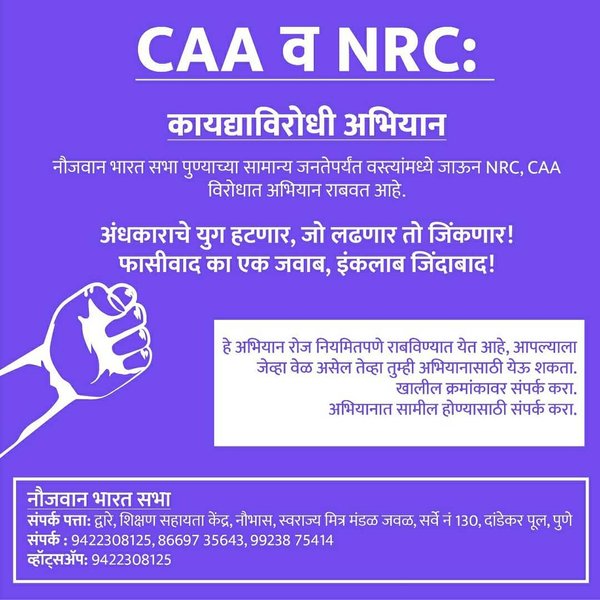 CAA व NRC:

कायद्याविरोधी अभियान

नौजवान भारत सभा पुण्याच्या सामान्य जनतेपर्यंत वस्त्यांमध्ये जाऊन NRC, CAA विरोधात अभियान राबवत आहे.

अंधकाराचे युग हटणार, जो लढणार तो जिंकणार!
फासीवाद का एक जवाब, इंकलाब जिंदाबाद!

हे अभियान रोज नियमितपणे राबविण्यात येत आहे, आपल्याला जेव्हा वेळ असेल तेव्हा तुम्ही अभियानासाठी येऊ शकता.
खालील क्रमांकावर संपर्क करा.
अभियानात सामील होण्यासाठी संपर्क करा.

नौजवान भारत सभा
संपर्क पत्ता: द्वारे, शिक्षण सहायता केंद्र, नौभास, स्वराज्य मित्र मंडळ जवळ, सर्वे नं 130, दांडेकर पूल, पुणे
संपर्क : 9422308125, 86697 35643, 99238 75414
व्हॉट्सॲप: 9422308125